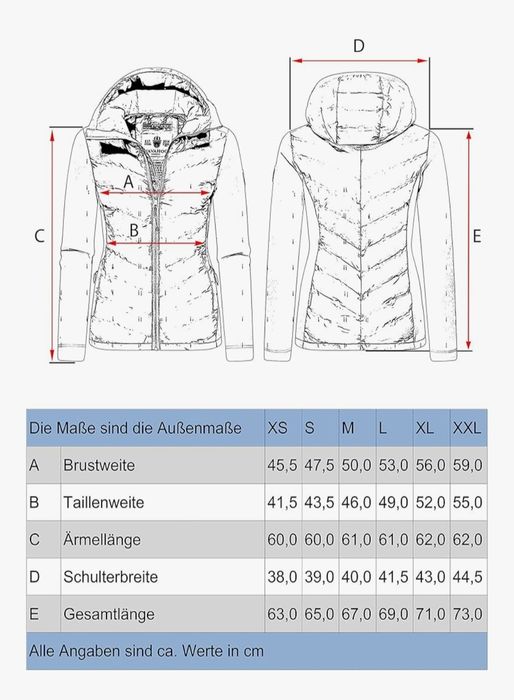 D

A

B

C

E

| Die Maße sind die Außenmaße | | XS | S | M | L | XL | XXL |
|---|---|---|---|---|---|---|---|
| A | Brustweite | 45,5 | 47,5 | 50,0 | 53,0 | 56,0 | 59,0 |
| B | Taillenweite | 41,5 | 43,5 | 46,0 | 49,0 | 52,0 | 55,0 |
| C | Ärmellänge | 60,0 | 60,0 | 61,0 | 61,0 | 62,0 | 62,0 |
| D | Schulterbreite | 38,0 | 39,0 | 40,0 | 41,5 | 43,0 | 44,5 |
| E | Gesamtlänge | 63,0 | 65,0 | 67,0 | 69,0 | 71,0 | 73,0 |

Alle Angaben sind ca. Werte in cm